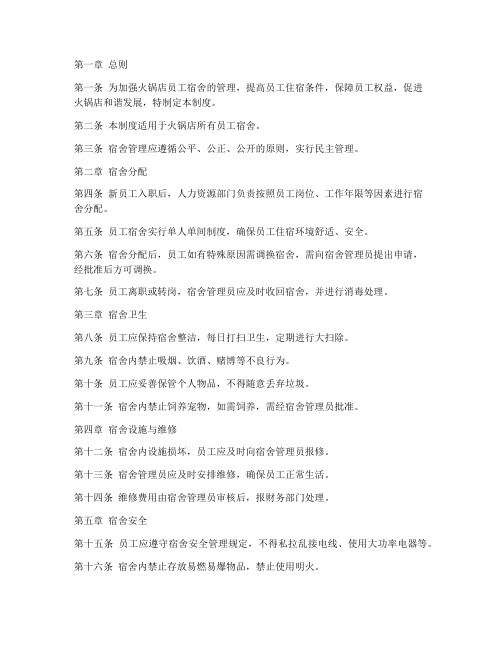 第一章 总则

第一条 为加强火锅店员工宿舍的管理，提高员工住宿条件，保障员工权益，促进火锅店和谐发展，特制定本制度。

第二条 本制度适用于火锅店所有员工宿舍。

第三条 宿舍管理应遵循公平、公正、公开的原则，实行民主管理。

第二章 宿舍分配

第四条 新员工入职后，人力资源部门负责按照员工岗位、工作年限等因素进行宿舍分配。

第五条 员工宿舍实行单人单间制度，确保员工住宿环境舒适、安全。

第六条 宿舍分配后，员工如有特殊原因需调换宿舍，需向宿舍管理员提出申请，经批准后方可调换。

第七条 员工离职或转岗，宿舍管理员应及时收回宿舍，并进行消毒处理。

第三章 宿舍卫生

第八条 员工应保持宿舍整洁，每日打扫卫生，定期进行大扫除。

第九条 宿舍内禁止吸烟、饮酒、赌博等不良行为。

第十条 员工应妥善保管个人物品，不得随意丢弃垃圾。

第十一条 宿舍内禁止饲养宠物，如需饲养，需经宿舍管理员批准。

第四章 宿舍设施与维修

第十二条 宿舍内设施损坏，员工应及时向宿舍管理员报修。

第十三条 宿舍管理员应及时安排维修，确保员工正常生活。

第十四条 维修费用由宿舍管理员审核后，报财务部门处理。

第五章 宿舍安全

第十五条 员工应遵守宿舍安全管理规定，不得私拉乱接电线、使用大功率电器等。

第十六条 宿舍内禁止存放易燃易爆物品，禁止使用明火。